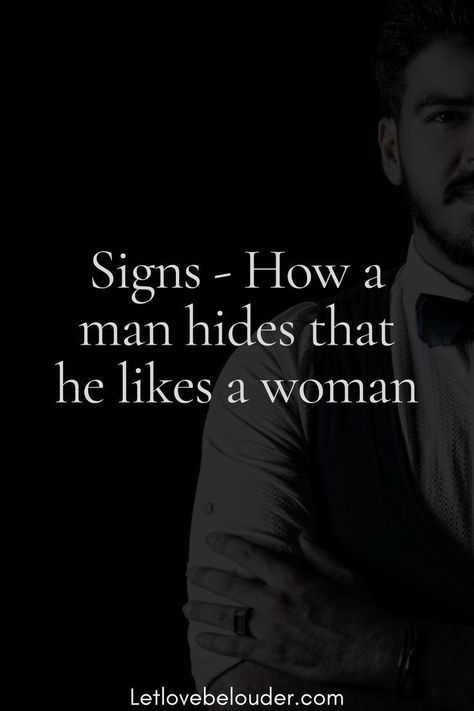 Signs - How a man hides that he likes a woman

Letlovebelouder.com